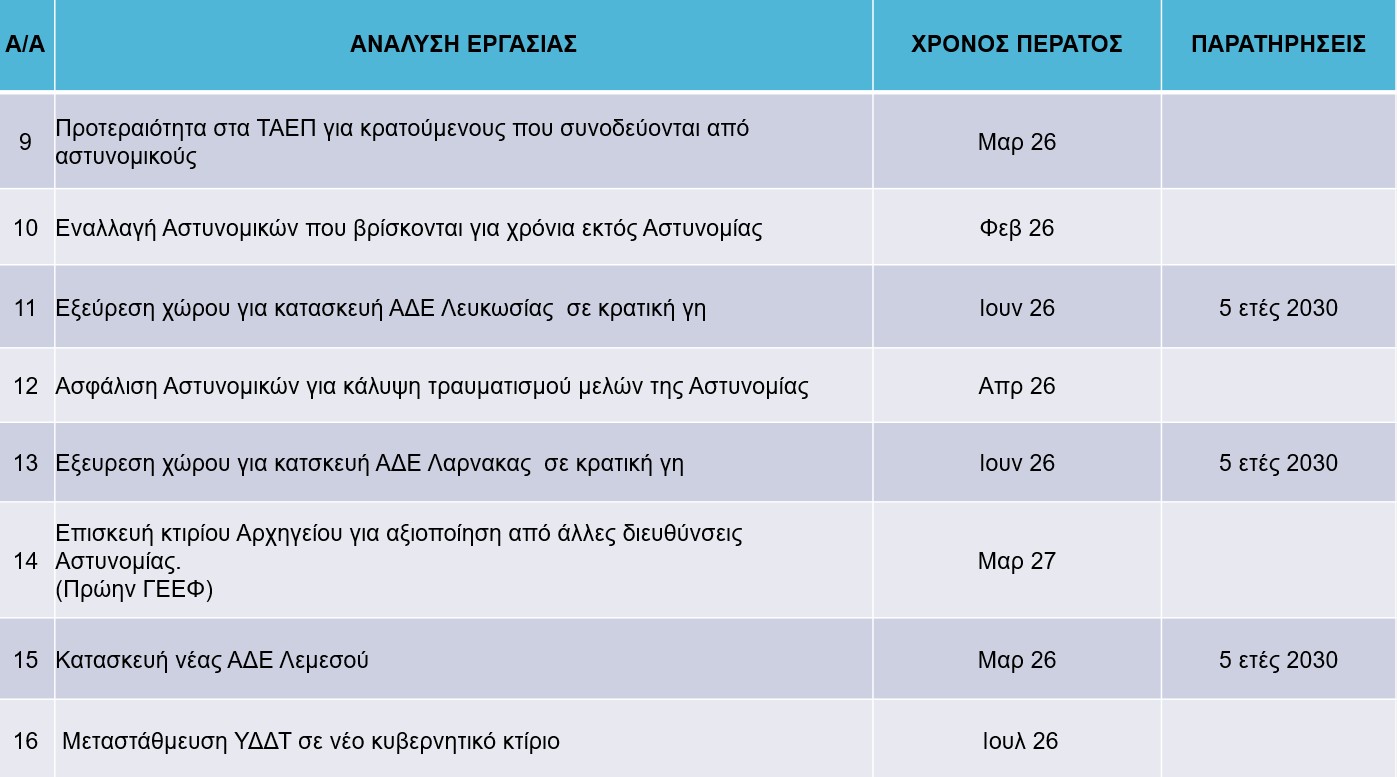 | Α/Α | ΑΝΑΛΥΣΗ ΕΡΓΑΣΙΑΣ | ΧΡΟΝΟΣ ΠΕΡΑΤΟΣ | ΠΑΡΑΤΗΡΗΣΕΙΣ |
|---|---|---|---|
| 9 | Προτεραιότητα στα ΤΑΕΠ για κρατούμενους που συνοδεύονται από αστυνομικούς | Μαρ 26 | |
| 10 | Εναλλαγή Αστυνομικών που βρίσκονται για χρόνια εκτός Αστυνομίας | Φεβ 26 | |
| 11 | Εξεύρεση χώρου για κατασκευή ΑΔΕ Λευκωσίας σε κρατική γη | Ιουν 26 | 5 ετές 2030 |
| 12 | Ασφάλιση Αστυνομικών για κάλυψη τραυματισμού μελών της Αστυνομίας | Απρ 26 | |
| 13 | Εξευρεση χώρου για κατσκευή ΑΔΕ Λαρνακας σε κρατική γη | Ιουν 26 | 5 ετές 2030 |
| 14 | Επισκευή κτιρίου Αρχηγείου για αξιοποίηση από άλλες διευθύνσεις Αστυνομίας. (Πρώην ΓΕΕΦ) | Μαρ 27 | |
| 15 | Κατασκευή νέας ΑΔΕ Λεμεσού | Μαρ 26 | 5 ετές 2030 |
| 16 | Μεταστάθμευση ΥΔΔΤ σε νέο κυβερνητικό κτίριο | Ιουλ 26 | |